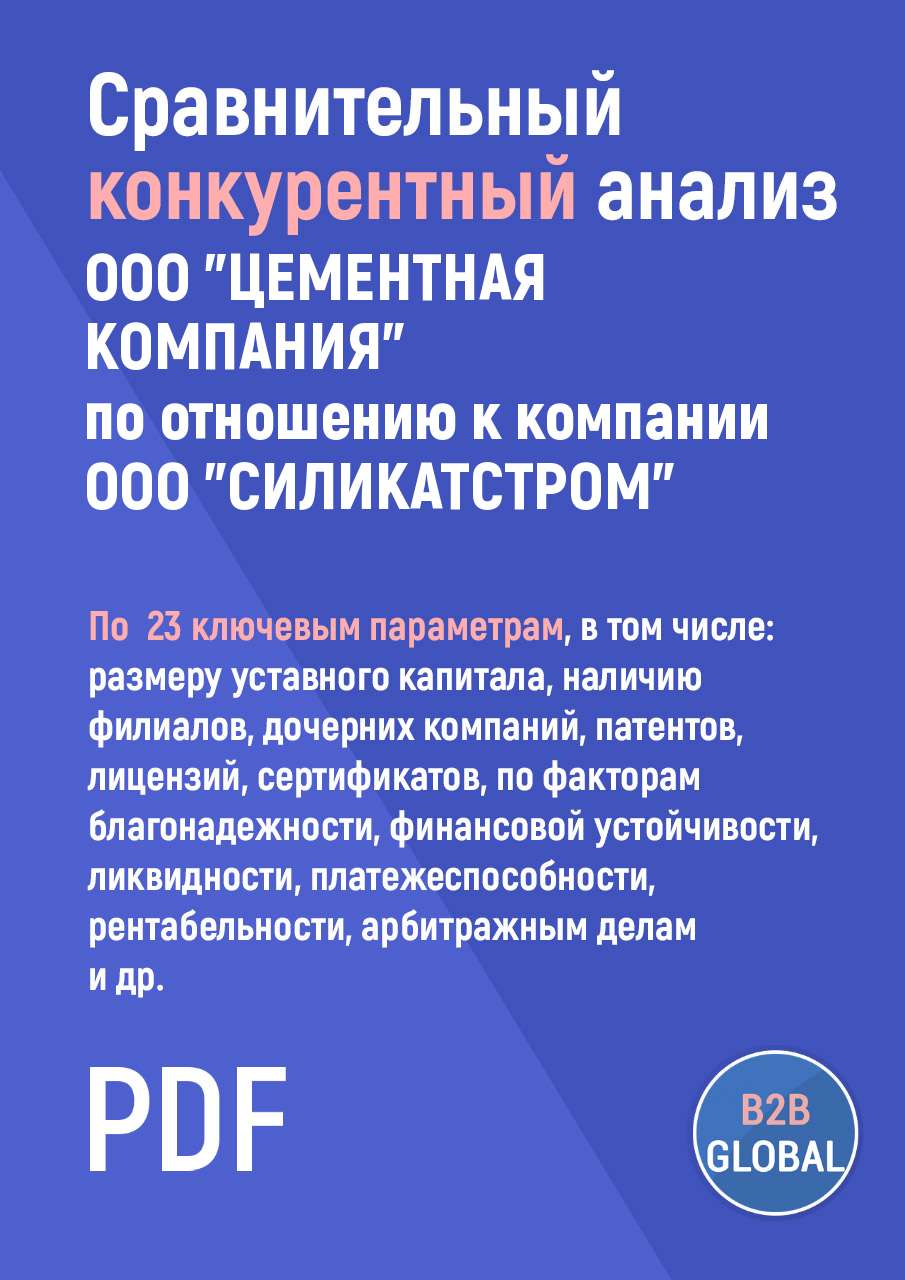 Сравнительный конкурентный анализ ООО "ЦЕМЕНТНАЯ КОМПАНИЯ" по отношению к компании ООО "СИЛИКАТСТРОМ"

По 23 ключевым параметрам, в том числе: размеру уставного капитала, наличию филиалов, дочерних компаний, патентов, лицензий, сертификатов, по факторам благонадежности, финансовой устойчивости, ликвидности, платежеспособности, рентабельности, арбитражным делам и др.

PDF

B2B GLOBAL